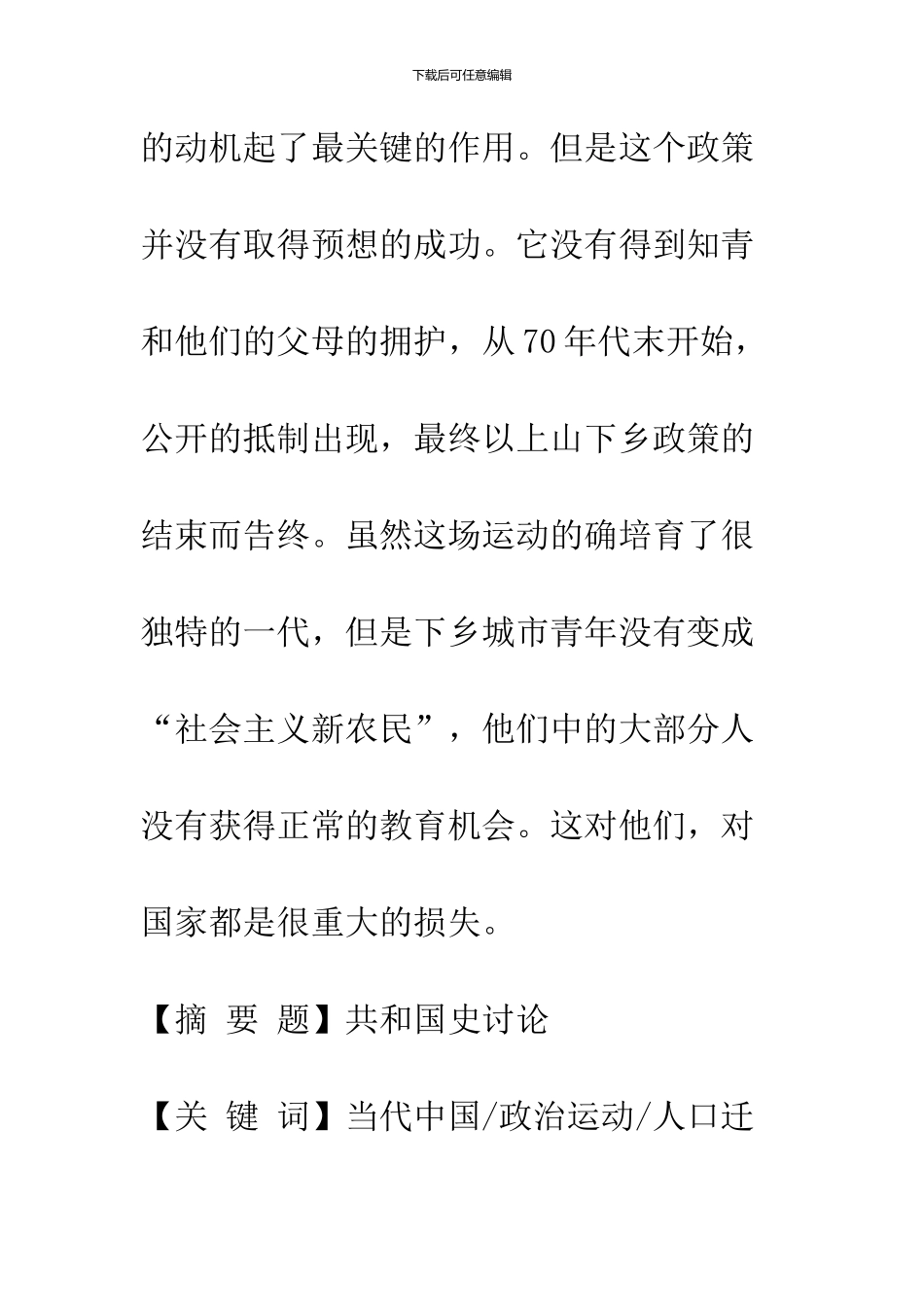 下载后可任意编辑

的动机起了最关键的作用。但是这个政策并没有取得预想的成功。它没有得到知青和他们的父母的拥护，从70年代末开始，公开的抵制出现，最终以上山下乡政策的结束而告终。虽然这场运动的确培育了很独特的一代，但是下乡城市青年没有变成“社会主义新农民”，他们中的大部分人没有获得正常的教育机会。这对他们，对国家都是很重大的损失。

【摘 要 题】共和国史讨论

【关 键 词】当代中国/政治运动/人口迁